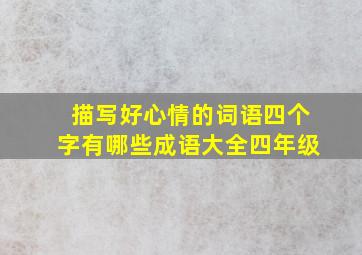 描写好心情的词语四个字有哪些成语大全四年级